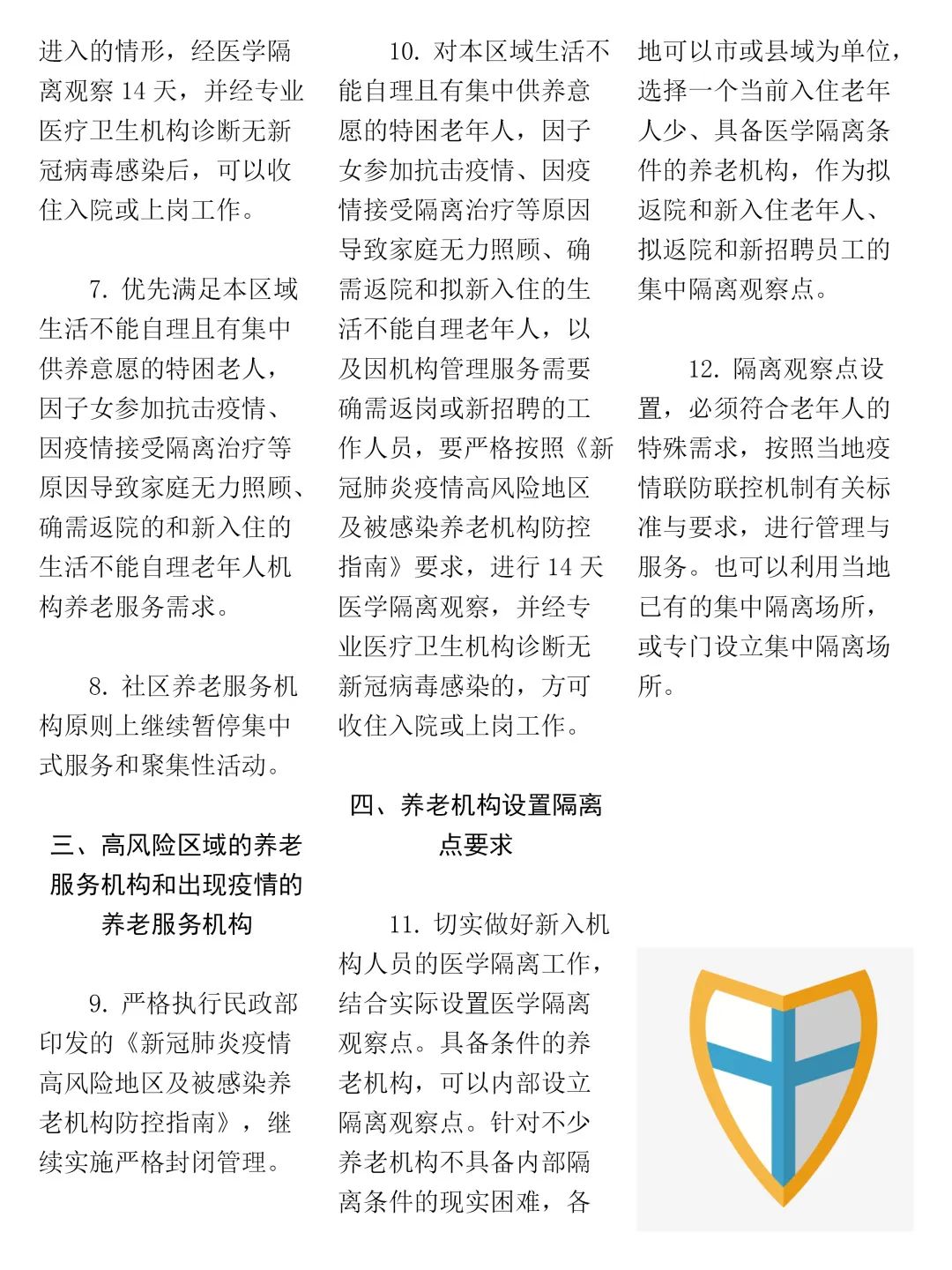 进入的情形，经医学隔离观察 14 天，并经专业医疗卫生机构诊断无新冠病毒感染后，可以收住入院或上岗工作。

7. 优先满足本区域生活不能自理且有集中供养意愿的特困老人，因子女参加抗击疫情、因疫情接受隔离治疗等原因导致家庭无力照顾、确需返院的和新入住的生活不能自理老年人机构养老服务需求。

8. 社区养老服务机构原则上继续暂停集中式服务和聚集性活动。

三、高风险区域的养老服务机构和出现疫情的养老服务机构

9. 严格执行民政部印发的《新冠肺炎疫情高风险地区及被感染养老机构防控指南》，继续实施严格封闭管理。

10. 对本区域生活不能自理且有集中供养意愿的特困老年人，因子女参加抗击疫情、因疫情接受隔离治疗等原因导致家庭无力照顾、确需返院和拟新入住的生活不能自理老年人，以及因机构管理服务需要确需返岗或新招聘的工作人员，要严格按照《新冠肺炎疫情高风险地区及被感染养老机构防控指南》要求，进行 14 天医学隔离观察，并经专业医疗卫生机构诊断无新冠病毒感染的，方可收住入院或上岗工作。

四、养老机构设置隔离点要求

11. 切实做好新入机构人员的医学隔离工作，结合实际设置医学隔离观察点。具备条件的养老机构，可以内部设立隔离观察点。针对不少养老机构不具备内部隔离条件的现实困难，各地可以市或县域为单位，选择一个当前入住老年人少、具备医学隔离条件的养老机构，作为拟返院和新入住老年人、拟返院和新招聘员工的集中隔离观察点。

12. 隔离观察点设置，必须符合老年人的特殊需求，按照当地疫情联防联控机制有关标准与要求，进行管理与服务。也可以利用当地已有的集中隔离场所，或专门设立集中隔离场所。